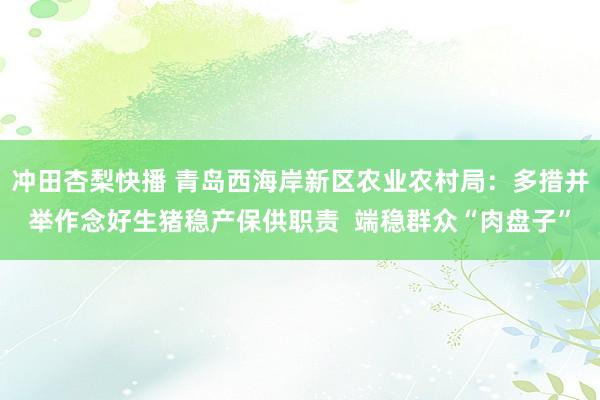 冲田杏梨快播 青岛西海岸新区农业农村局：多措并举作念好生猪稳产保供职责  端稳群众“肉盘子”